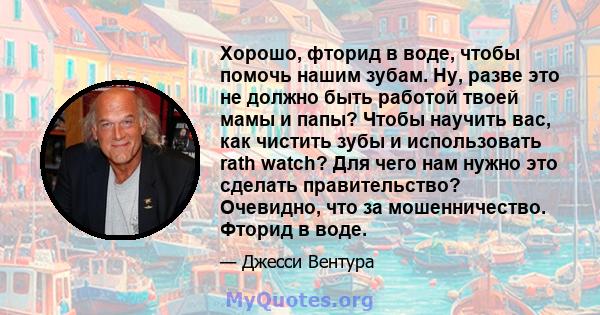 Хорошо, фторид в воде, чтобы помочь нашим зубам. Ну, разве это не должно быть работой твоей мамы и папы? Чтобы научить вас, как чистить зубы и использовать rath watch? Для чего нам нужно это сделать правительство? Очевидно, что за мошенничество. Фторид в воде.

— Джесси Вентура

MyQuotes.org